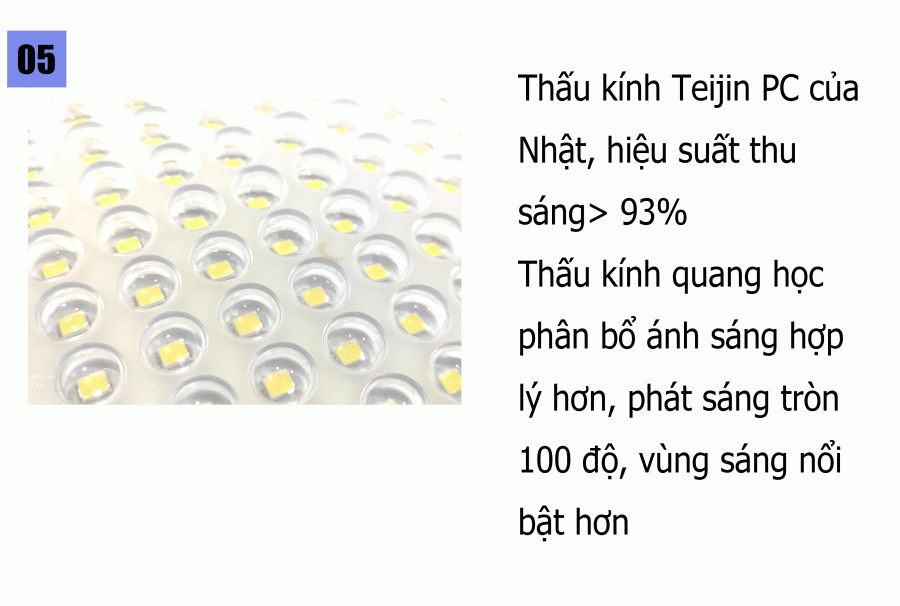 05

Thấu kính Teijin PC của Nhật, hiệu suất thu sáng> 93%
Thấu kính quang học phân bổ ánh sáng hợp lý hơn, phát sáng tròn 100 độ, vùng sáng nổi bật hơn